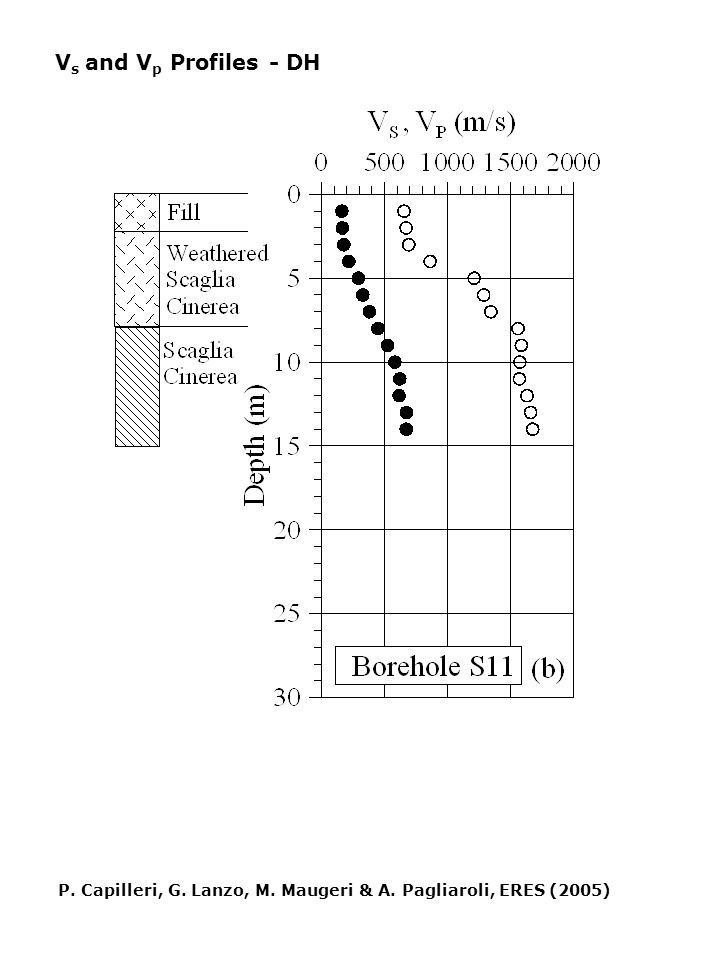 $V_s$ and $V_p$ Profiles - DH

$V_S$, $V_P$ (m/s)

0 500 1000 1500 2000

Fill

Weathered Scaglia Cinerea

Scaglia Cinerea

Depth (m)

0
5
10
15
20
25
30

Borehole S11 (b)

P. Capilleri, G. Lanzo, M. Maugeri & A. Pagliaroli, ERES (2005)